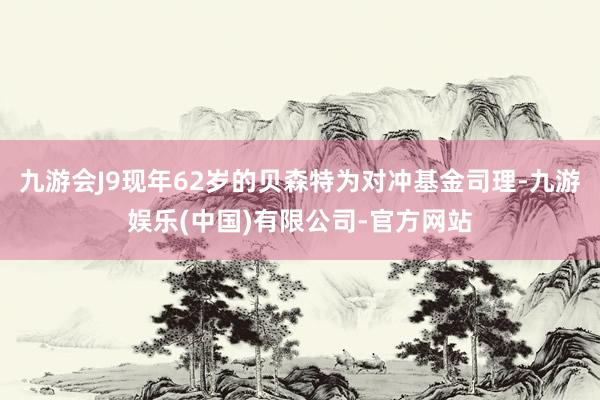 九游会J9现年62岁的贝森特为对冲基金司理-九游娱乐(中国)有限公司-官方网站